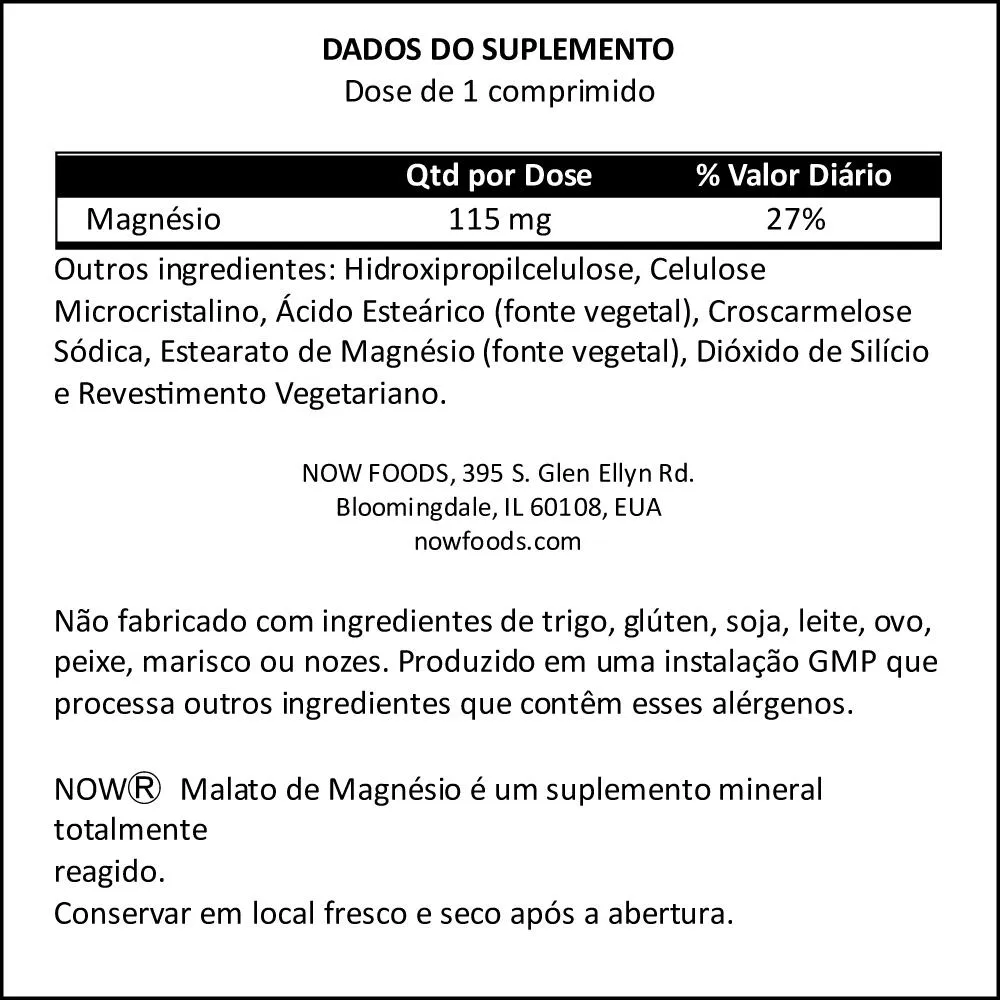 DADOS DO SUPLEMENTO
Dose de 1 comprimido

|  | Qtd por Dose | % Valor Diário |
|---|---|---|
| Magnésio | 115 mg | 27% |

Outros ingredientes: Hidroxipropilcelulose, Celulose Microcristalino, Ácido Esteárico (fonte vegetal), Croscarmelose Sódica, Estearato de Magnésio (fonte vegetal), Dióxido de Silício e Revestimento Vegetariano.

NOW FOODS, 395 S. Glen Ellyn Rd.
Bloomingdale, IL 60108, EUA
nowfoods.com

Não fabricado com ingredientes de trigo, glúten, soja, leite, ovo, peixe, marisco ou nozes. Produzido em uma instalação GMP que processa outros ingredientes que contêm esses alérgenos.

NOW® Malato de Magnésio é um suplemento mineral totalmente reagido.
Conservar em local fresco e seco após a abertura.